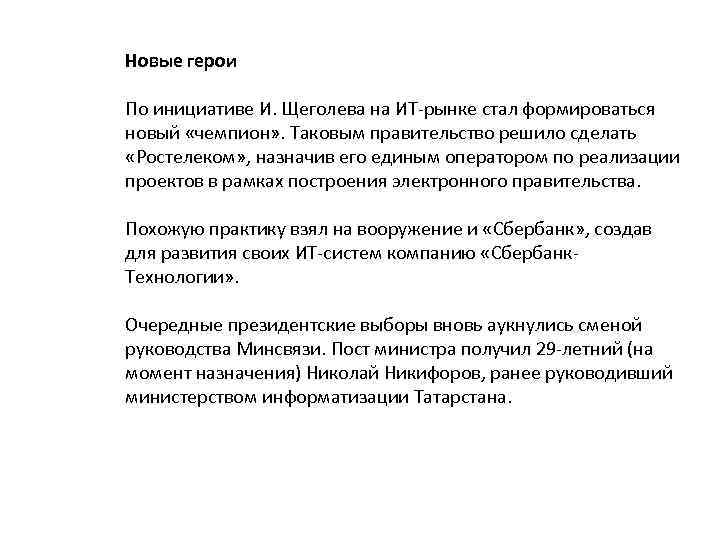 Новые герои

По инициативе И. Щеголева на ИТ-рынке стал формироваться новый «чемпион». Таковым правительство решило сделать «Ростелеком», назначив его единым оператором по реализации проектов в рамках построения электронного правительства.

Похожую практику взял на вооружение и «Сбербанк», создав для развития своих ИТ-систем компанию «Сбербанк-Технологии».

Очередные президентские выборы вновь аукнулись сменой руководства Минсвязи. Пост министра получил 29-летний (на момент назначения) Николай Никифоров, ранее руководивший министерством информатизации Татарстана.